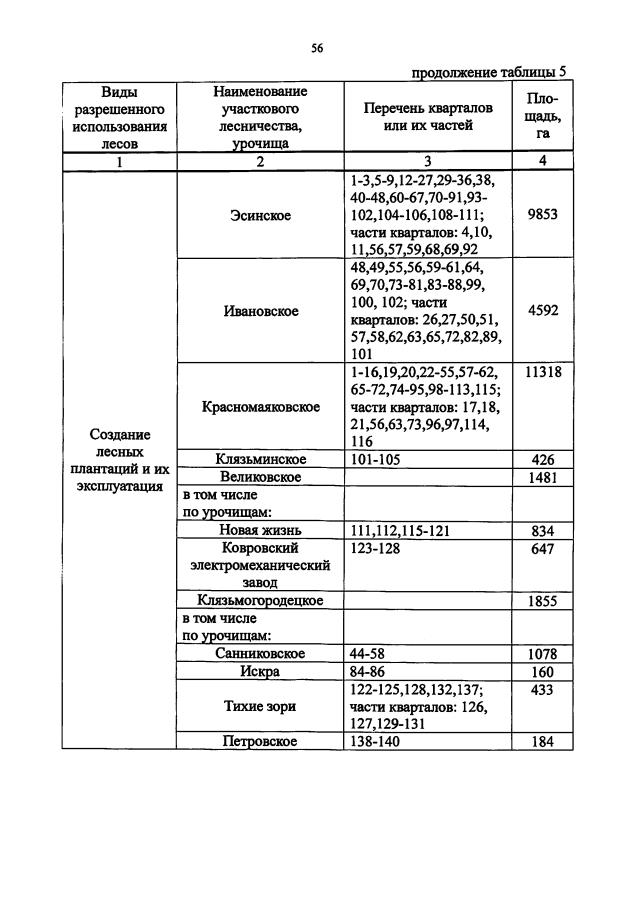 56

продолжение таблицы 5

| Виды разрешенного использования лесов | Наименование участкового лесничества, урочища | Перечень кварталов или их частей | Площадь, га |
|---|---|---|---|
| 1 | 2 | 3 | 4 |
| Создание лесных плантаций и их эксплуатация | Эсинское | 1-3,5-9,12-27,29-36,38, 40-48,60-67,70-91,93-102,104-106,108-111; части кварталов: 4,10, 11,56,57,59,68,69,92 | 9853 |
| | Ивановское | 48,49,55,56,59-61,64, 69,70,73-81,83-88,99, 100, 102; части кварталов: 26,27,50,51, 57,58,62,63,65,72,82,89, 101 | 4592 |
| | Красномаяковское | 1-16,19,20,22-55,57-62, 65-72,74-95,98-113,115; части кварталов: 17,18, 21,56,63,73,96,97,114, 116 | 11318 |
| | Клязьминское | 101-105 | 426 |
| | Великовское | | 1481 |
| | в том числе по урочищам: | | |
| | Новая жизнь | 111,112,115-121 | 834 |
| | Ковровский электромеханический завод | 123-128 | 647 |
| | Клязьмогородецкое | | 1855 |
| | в том числе по урочищам: | | |
| | Санниковское | 44-58 | 1078 |
| | Искра | 84-86 | 160 |
| | Тихие зори | 122-125,128,132,137; части кварталов: 126, 127,129-131 | 433 |
| | Петровское | 138-140 | 184 |